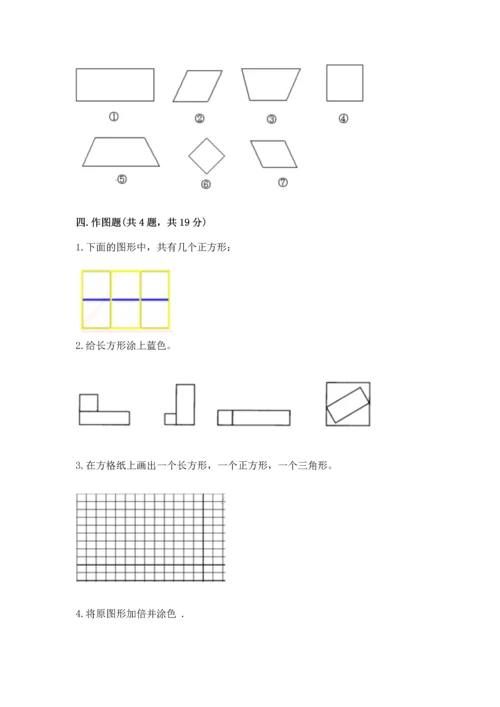 ①　②　③　④

⑤　⑥　⑦

四. 作图题(共 4 题，共 19 分)

1. 下面的图形中，共有几个正方形：

2. 给长方形涂上蓝色。

3. 在方格纸上画出一个长方形，一个正方形，一个三角形。

4. 将原图形加倍并涂色 .